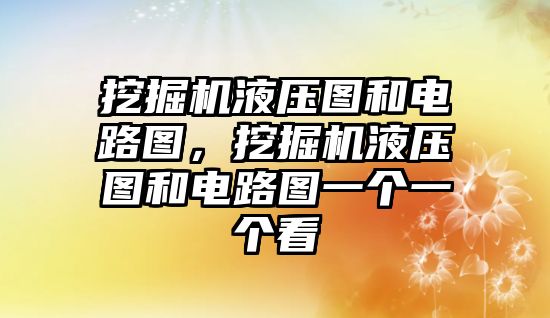 挖掘机液压图和电路图，挖掘机液压图和电路图一个一个看